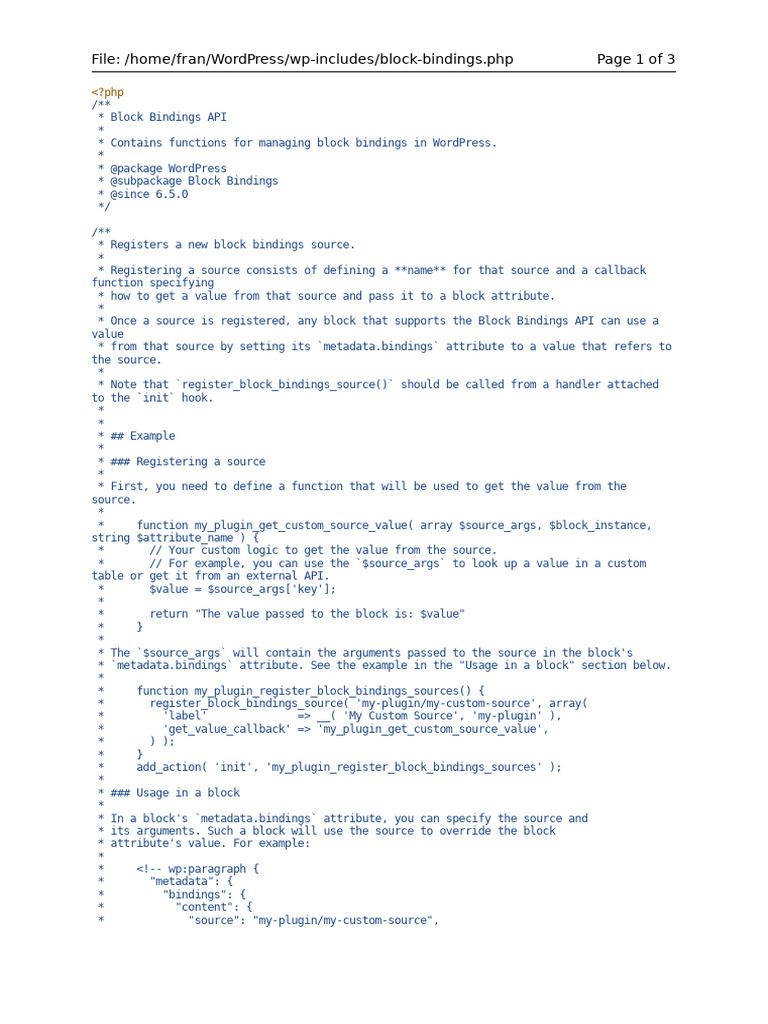 File: /home/fran/WordPress/wp-includes/block-bindings.php Page 1 of 3

<?php
/**
 * Block Bindings API
 *
 * Contains functions for managing block bindings in WordPress.
 *
 * @package WordPress
 * @subpackage Block Bindings
 * @since 6.5.0
 */

/**
 * Registers a new block bindings source.
 *
 * Registering a source consists of defining a **name** for that source and a callback function specifying
 * how to get a value from that source and pass it to a block attribute.
 *
 * Once a source is registered, any block that supports the Block Bindings API can use a value
 * from that source by setting its `metadata.bindings` attribute to a value that refers to the source.
 *
 * Note that `register_block_bindings_source()` should be called from a handler attached to the `init` hook.
 *
 *
 * ## Example
 *
 * ### Registering a source
 *
 * First, you need to define a function that will be used to get the value from the source.
 *
 *     function my_plugin_get_custom_source_value( array $source_args, $block_instance, string $attribute_name ) {
 *       // Your custom logic to get the value from the source.
 *       // For example, you can use the `$source_args` to look up a value in a custom table or get it from an external API.
 *       $value = $source_args['key'];
 *
 *       return "The value passed to the block is: $value"
 *     }
 *
 * The `$source_args` will contain the arguments passed to the source in the block's
 * `metadata.bindings` attribute. See the example in the "Usage in a block" section below.
 *
 *     function my_plugin_register_block_bindings_sources() {
 *       register_block_bindings_source( 'my-plugin/my-custom-source', array(
 *         'label'              => __( 'My Custom Source', 'my-plugin' ),
 *         'get_value_callback' => 'my_plugin_get_custom_source_value',
 *       ) );
 *     }
 *     add_action( 'init', 'my_plugin_register_block_bindings_sources' );
 *
 * ### Usage in a block
 *
 * In a block's `metadata.bindings` attribute, you can specify the source and
 * its arguments. Such a block will use the source to override the block
 * attribute's value. For example:
 *
 *     <!-- wp:paragraph {
 *       "metadata": {
 *         "bindings": {
 *           "content": {
 *             "source": "my-plugin/my-custom-source",